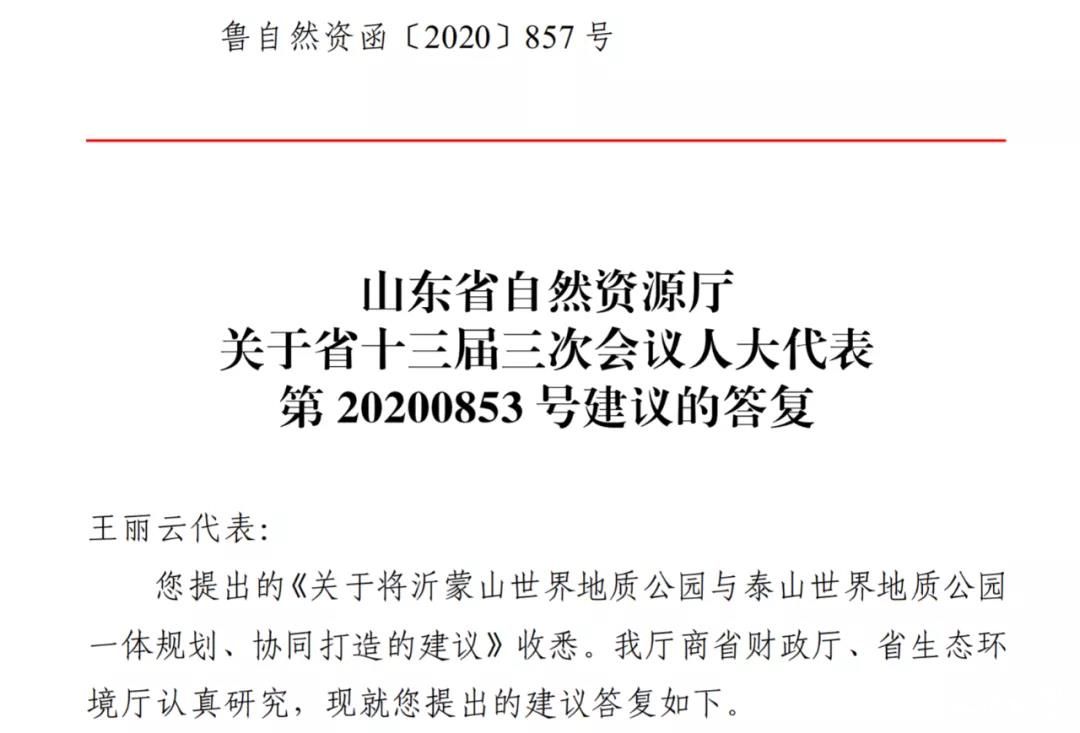 鲁自然资函〔2020〕857 号

山东省自然资源厅
关于省十三届三次会议人大代表
第 20200853 号建议的答复

王丽云代表：

您提出的《关于将沂蒙山世界地质公园与泰山世界地质公园一体规划、协同打造的建议》收悉。我厅商省财政厅、省生态环境厅认真研究，现就您提出的建议答复如下。